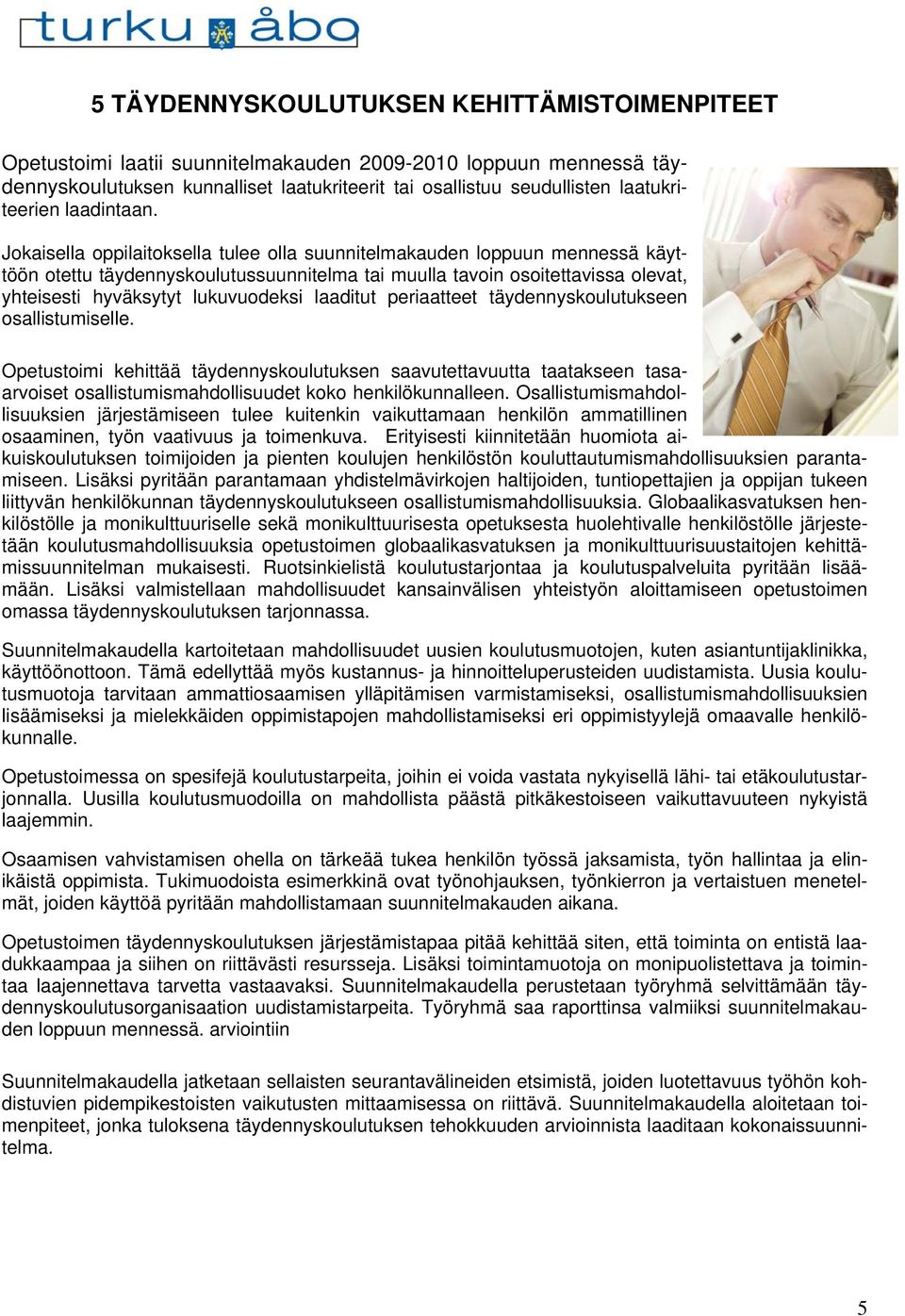 turku åbo

5 TÄYDENNYSKOULUTUKSEN KEHITTÄMISTOIMENPITEET

Opetustoimi laatii suunnitelmakauden 2009-2010 loppuun mennessä täydennyskoulutuksen kunnalliset laatukriteerit tai osallistuu seudullisten laatukriteerien laadintaan.

Jokaisella oppilaitoksella tulee olla suunnitelmakauden loppuun mennessä käyttöön otettu täydennyskoulutussuunnitelma tai muulla tavoin osoitettavissa olevat, yhteisesti hyväksytyt lukuvuodeksi laaditut periaatteet täydennyskoulutukseen osallistumiselle.

Opetustoimi kehittää täydennyskoulutuksen saavutettavuutta taatakseen tasaarvoiset osallistumismahdollisuudet koko henkilökunnalleen. Osallistumismahdollisuuksien järjestämiseen tulee kuitenkin vaikuttamaan henkilön ammatillinen osaaminen, työn vaativuus ja toimenkuva. Erityisesti kiinnitetään huomiota aikuiskoulutuksen toimijoiden ja pienten koulujen henkilöstön kouluttautumismahdollisuuksien parantamiseen. Lisäksi pyritään parantamaan yhdistelmävirkojen haltijoiden, tuntiopettajien ja oppijan tukeen liittyvän henkilökunnan täydennyskoulutukseen osallistumismahdollisuuksia. Globaalikasvatuksen henkilöstölle ja monikulttuuriselle sekä monikulttuurisesta opetuksesta huolehtivalle henkilöstölle järjestetään koulutusmahdollisuuksia opetustoimen globaalikasvatuksen ja monikulttuurisuustaitojen kehittämissuunnitelman mukaisesti. Ruotsinkielistä koulutustarjontaa ja koulutuspalveluita pyritään lisäämään. Lisäksi valmistellaan mahdollisuudet kansainvälisen yhteistyön aloittamiseen opetustoimen omassa täydennyskoulutuksen tarjonnassa.

Suunnitelmakaudella kartoitetaan mahdollisuudet uusien koulutusmuotojen, kuten asiantuntijaklinikka, käyttöönottoon. Tämä edellyttää myös kustannus- ja hinnoitteluperusteiden uudistamista. Uusia koulutusmuotoja tarvitaan ammattiosaamisen ylläpitämisen varmistamiseksi, osallistumismahdollisuuksien lisäämiseksi ja mielekkäiden oppimistapojen mahdollistamiseksi eri oppimistyylejä omaavalle henkilökunnalle.

Opetustoimessa on spesifejä koulutustarpeita, joihin ei voida vastata nykyisellä lähi- tai etäkoulutustarjonnalla. Uusilla koulutusmuodoilla on mahdollista päästä pitkäkestoiseen vaikuttavuuteen nykyistä laajemmin.

Osaamisen vahvistamisen ohella on tärkeää tukea henkilön työssä jaksamista, työn hallintaa ja elinikäistä oppimista. Tukimuodoista esimerkkinä ovat työnohjauksen, työnkierron ja vertaistuen menetelmät, joiden käyttöä pyritään mahdollistamaan suunnitelmakauden aikana.

Opetustoimen täydennyskoulutuksen järjestämistapaa pitää kehittää siten, että toiminta on entistä laadukkaampaa ja siihen on riittävästi resursseja. Lisäksi toimintamuotoja on monipuolistettava ja toimintaa laajennettava tarvetta vastaavaksi. Suunnitelmakaudella perustetaan työryhmä selvittämään täydennyskoulutusorganisaation uudistamistarpeita. Työryhmä saa raporttinsa valmiiksi suunnitelmakauden loppuun mennessä. arviointiin

Suunnitelmakaudella jatketaan sellaisten seurantavälineiden etsimistä, joiden luotettavuus työhön kohdistuvien pidempikestoisten vaikutusten mittaamisessa on riittävä. Suunnitelmakaudella aloitetaan toimenpiteet, jonka tuloksena täydennyskoulutuksen tehokkuuden arvioinnista laaditaan kokonaissuunnitelma.

5